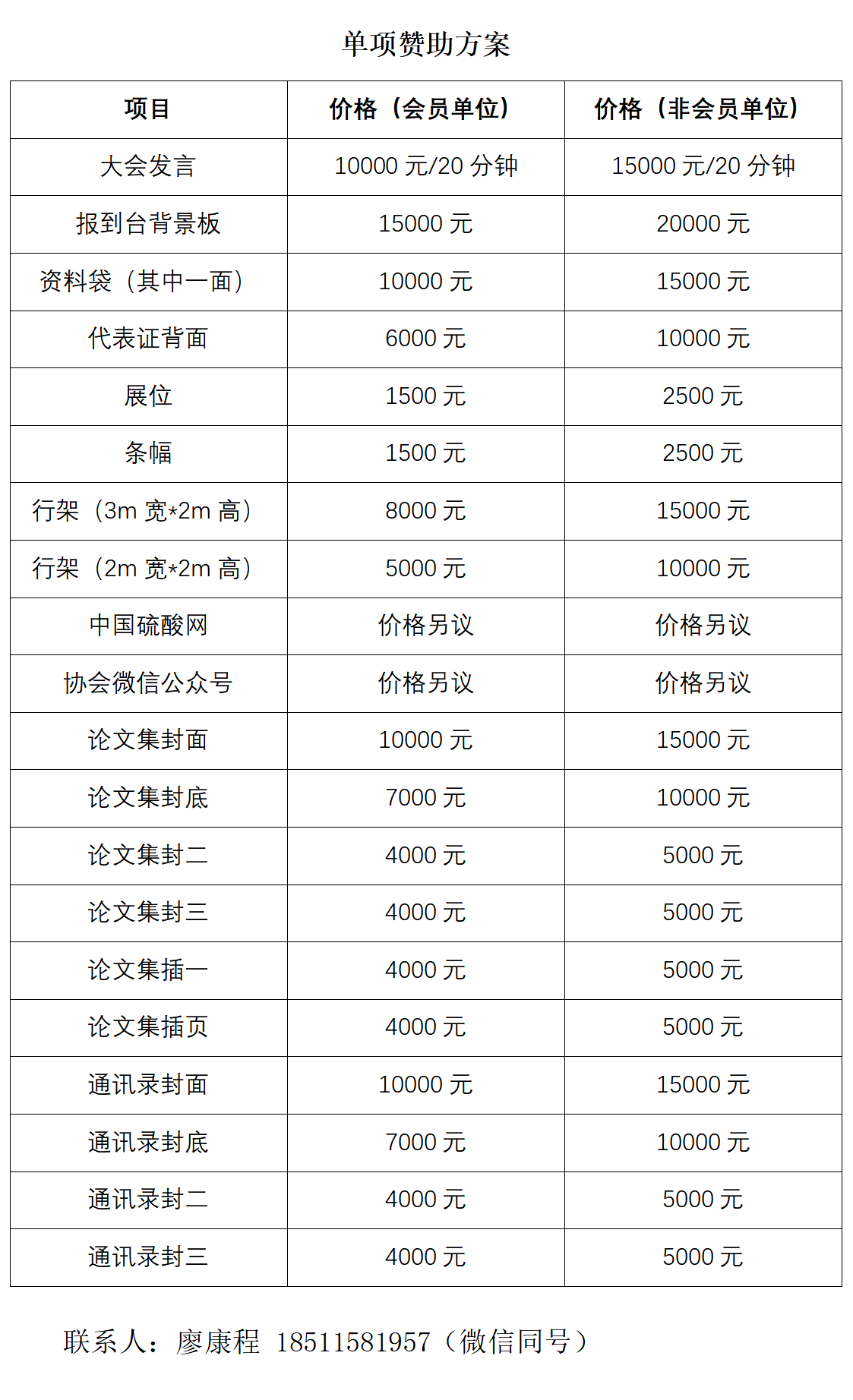 单项赞助方案

| 项目 | 价格（会员单位） | 价格（非会员单位） |
|---|---|---|
| 大会发言 | 10000 元/20 分钟 | 15000 元/20 分钟 |
| 报到台背景板 | 15000 元 | 20000 元 |
| 资料袋（其中一面） | 10000 元 | 15000 元 |
| 代表证背面 | 6000 元 | 10000 元 |
| 展位 | 1500 元 | 2500 元 |
| 条幅 | 1500 元 | 2500 元 |
| 行架（3m 宽*2m 高） | 8000 元 | 15000 元 |
| 行架（2m 宽*2m 高） | 5000 元 | 10000 元 |
| 中国硫酸网 | 价格另议 | 价格另议 |
| 协会微信公众号 | 价格另议 | 价格另议 |
| 论文集封面 | 10000 元 | 15000 元 |
| 论文集封底 | 7000 元 | 10000 元 |
| 论文集封二 | 4000 元 | 5000 元 |
| 论文集封三 | 4000 元 | 5000 元 |
| 论文集插一 | 4000 元 | 5000 元 |
| 论文集插页 | 4000 元 | 5000 元 |
| 通讯录封面 | 10000 元 | 15000 元 |
| 通讯录封底 | 7000 元 | 10000 元 |
| 通讯录封二 | 4000 元 | 5000 元 |
| 通讯录封三 | 4000 元 | 5000 元 |

联系人：廖康程 18511581957（微信同号）